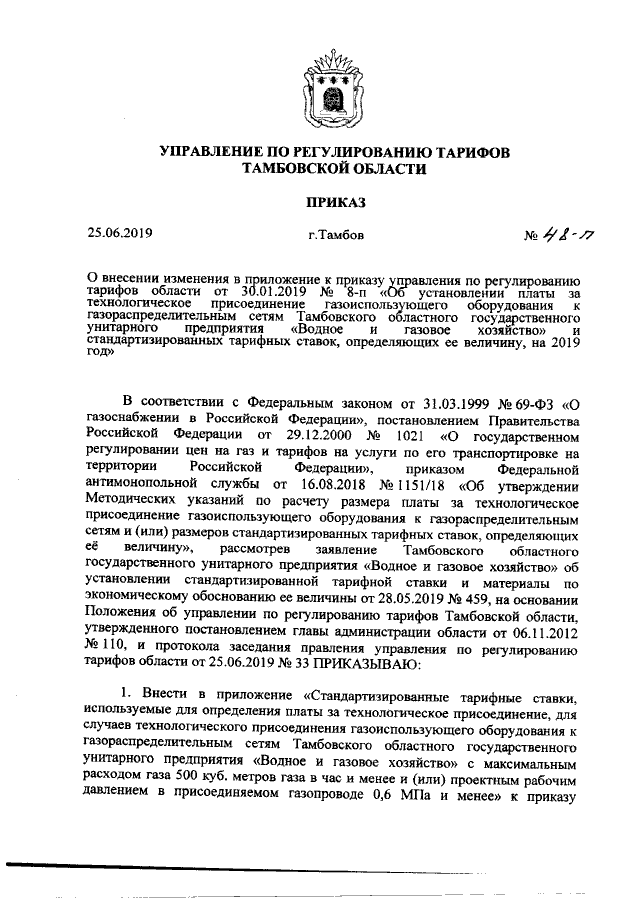 УПРАВЛЕНИЕ ПО РЕГУЛИРОВАНИЮ ТАРИФОВ ТАМБОВСКОЙ ОБЛАСТИ

ПРИКАЗ

25.06.2019 г.Тамбов № 48-п

О внесении изменения в приложение к приказу управления по регулированию тарифов области от 30.01.2019 № 8-п «Об установлении платы за технологическое присоединение газоиспользующего оборудования к газораспределительным сетям Тамбовского областного государственного унитарного предприятия «Водное и газовое хозяйство» и стандартизированных тарифных ставок, определяющих ее величину, на 2019 год»

В соответствии с Федеральным законом от 31.03.1999 № 69-ФЗ «О газоснабжении в Российской Федерации», постановлением Правительства Российской Федерации от 29.12.2000 № 1021 «О государственном регулировании цен на газ и тарифов на услуги по его транспортировке на территории Российской Федерации», приказом Федеральной антимонопольной службы от 16.08.2018 № 1151/18 «Об утверждении Методических указаний по расчету размера платы за технологическое присоединение газоиспользующего оборудования к газораспределительным сетям и (или) размеров стандартизированных тарифных ставок, определяющих её величину», рассмотрев заявление Тамбовского областного государственного унитарного предприятия «Водное и газовое хозяйство» об установлении стандартизированной тарифной ставки и материалы по экономическому обоснованию ее величины от 28.05.2019 № 459, на основании Положения об управлении по регулированию тарифов Тамбовской области, утвержденного постановлением главы администрации области от 06.11.2012 № 110, и протокола заседания правления управления по регулированию тарифов области от 25.06.2019 № 33 ПРИКАЗЫВАЮ:

1. Внести в приложение «Стандартизированные тарифные ставки, используемые для определения платы за технологическое присоединение, для случаев технологического присоединения газоиспользующего оборудования к газораспределительным сетям Тамбовского областного государственного унитарного предприятия «Водное и газовое хозяйство» с максимальным расходом газа 500 куб. метров газа в час и менее и (или) проектным рабочим давлением в присоединяемом газопроводе 0,6 МПа и менее» к приказу